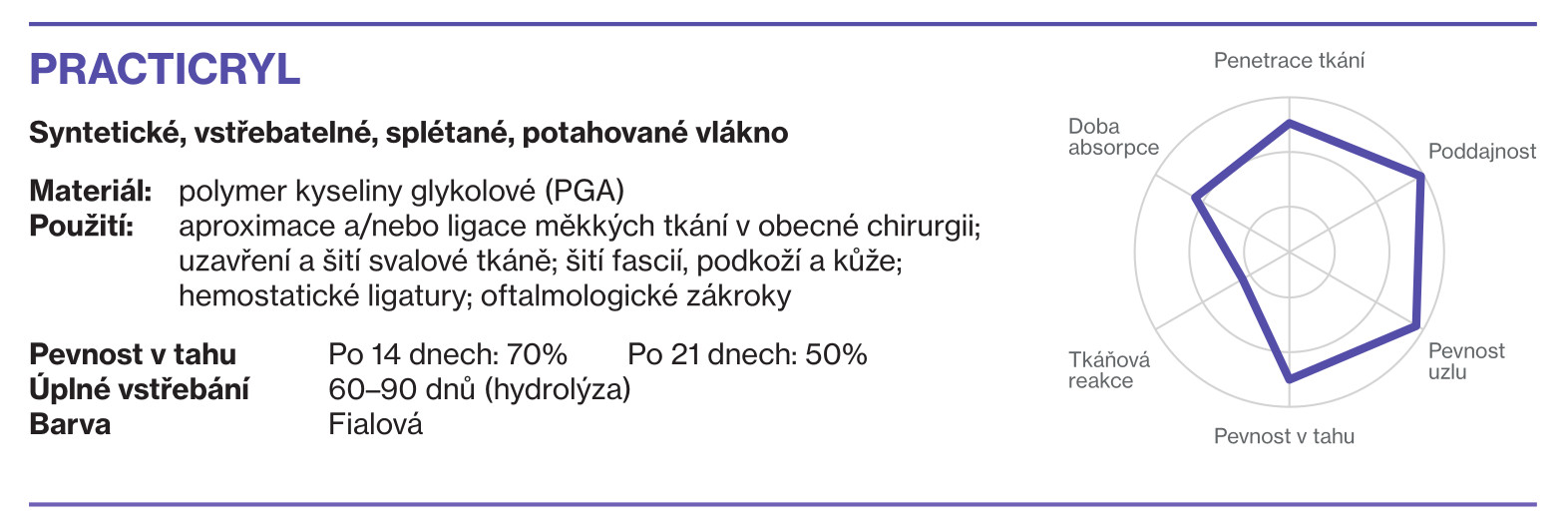 PRACTICRYL

Syntetické, vstřebatelné, splétané, potahované vlákno

Materiál: polymer kyseliny glykolové (PGA)
Použití: aproximace a/nebo ligace měkkých tkání v obecné chirurgii; uzavření a šití svalové tkáně; šití fascií, podkoží a kůže; hemostatické ligatury; oftalmologické zákroky

Pevnost v tahu Po 14 dnech: 70% Po 21 dnech: 50%
Úplné vstřebání 60–90 dnů (hydrolýza)
Barva Fialová

Penetrace tkání
Poddajnost
Pevnost uzlu
Pevnost v tahu
Tkáňová reakce
Doba absorpce